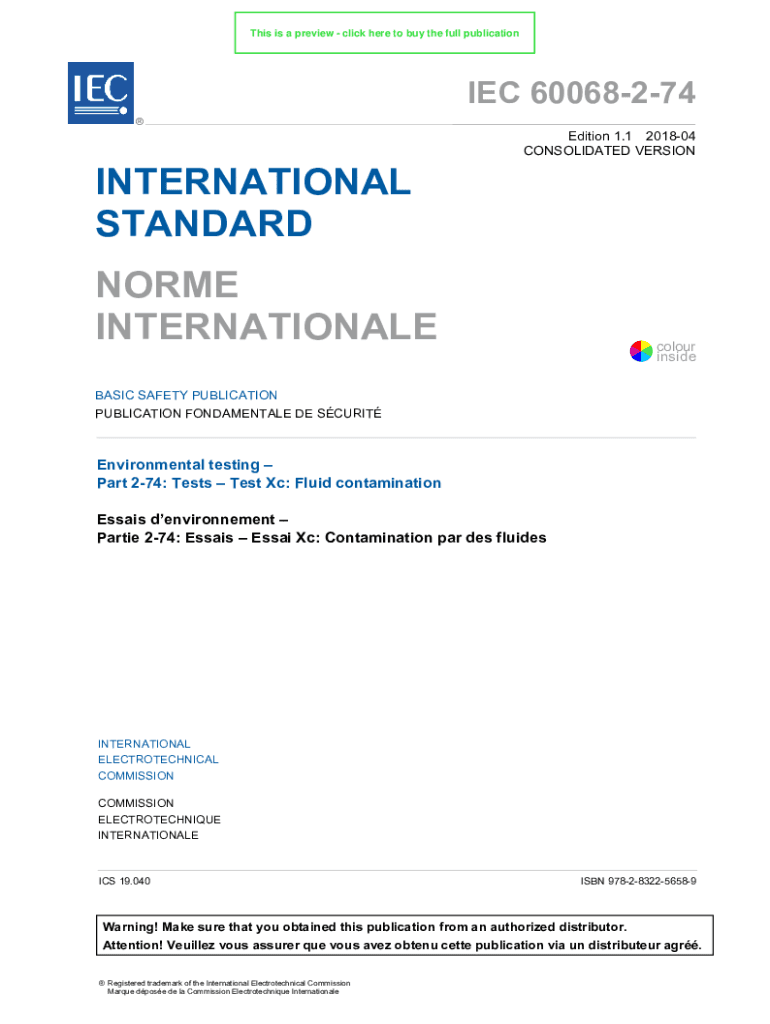 This is a preview - click here to buy the full publication

IEC ®

IEC 60068-2-74

Edition 1.1 2018-04
CONSOLIDATED VERSION

INTERNATIONAL STANDARD

NORME INTERNATIONALE

colour inside

BASIC SAFETY PUBLICATION
PUBLICATION FONDAMENTALE DE SÉCURITÉ

Environmental testing –
Part 2-74: Tests – Test Xc: Fluid contamination

Essais d'environnement –
Partie 2-74: Essais – Essai Xc: Contamination par des fluides

INTERNATIONAL ELECTROTECHNICAL COMMISSION

COMMISSION ELECTROTECHNIQUE INTERNATIONALE

ICS 19.040

ISBN 978-2-8322-5658-9

Warning! Make sure that you obtained this publication from an authorized distributor.
Attention! Veuillez vous assurer que vous avez obtenu cette publication via un distributeur agréé.

® Registered trademark of the International Electrotechnical Commission
Marque déposée de la Commission Electrotechnique Internationale